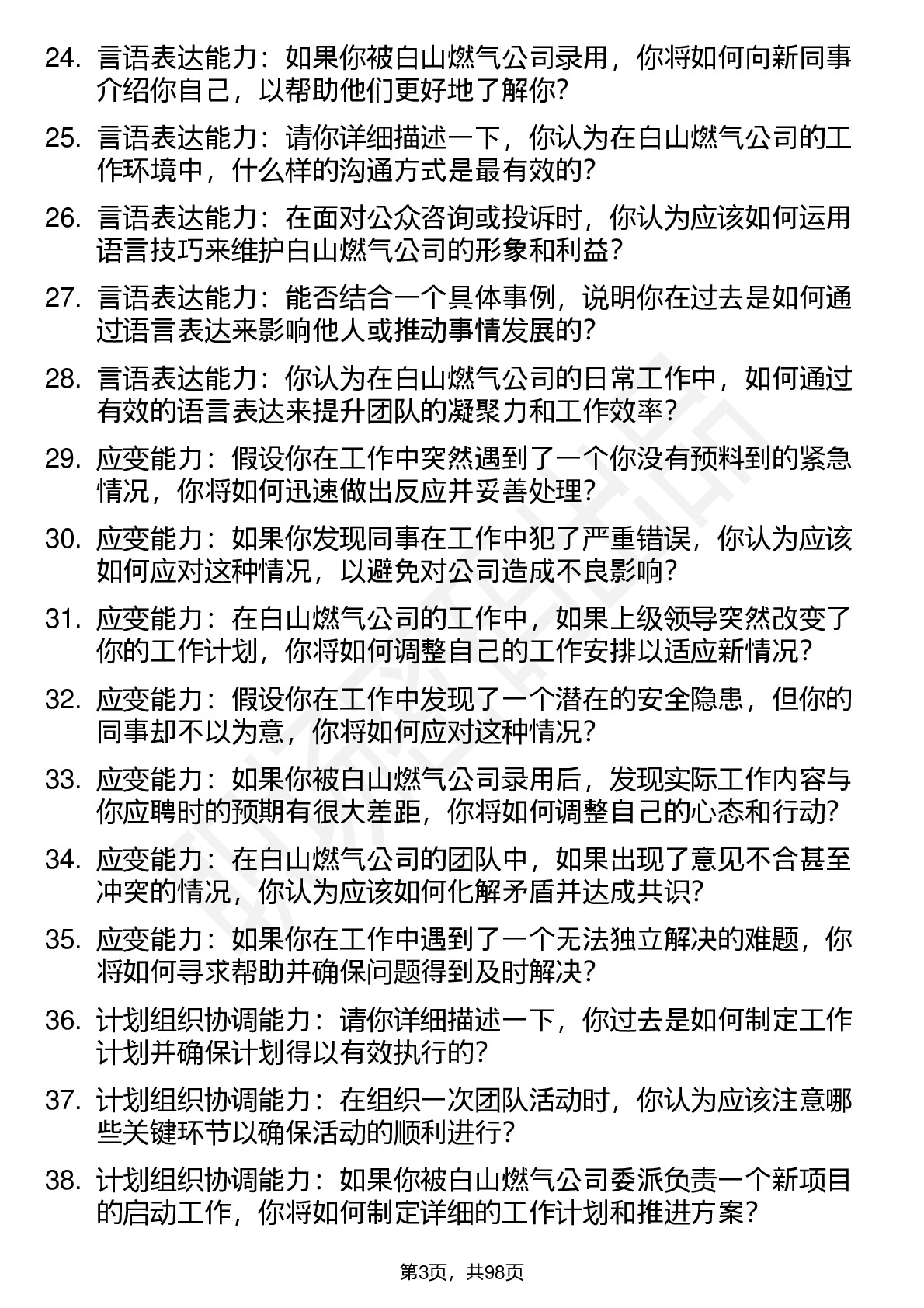 24. 言语表达能力：如果你被白山燃气公司录用，你将如何向新同事介绍你自己，以帮助他们更好地了解你?

25. 言语表达能力：请你详细描述一下，你认为在白山燃气公司的工作环境中，什么样的沟通方式是最有效的?

26. 言语表达能力：在面对公众咨询或投诉时，你认为应该如何运用语言技巧来维护白山燃气公司的形象和利益?

27. 言语表达能力：能否结合一个具体事例，说明你在过去是如何通过语言表达来影响他人或推动事情发展的?

28. 言语表达能力：你认为在白山燃气公司的日常工作中，如何通过有效的语言表达来提升团队的凝聚力和工作效率?

29. 应变能力：假设你在工作中突然遇到了一个你没有预料到的紧急情况，你将如何迅速做出反应并妥善处理?

30. 应变能力：如果你发现同事在工作中犯了严重错误，你认为应该如何应对这种情况，以避免对公司造成不良影响?

31. 应变能力：在白山燃气公司的工作中，如果上级领导突然改变了你的工作计划，你将如何调整自己的工作安排以适应新情况?

32. 应变能力：假设你在工作中发现了一个潜在的安全隐患，但你的同事却不以为意，你将如何应对这种情况?

33. 应变能力：如果你被白山燃气公司录用后，发现实际工作内容与你应聘时的预期有很大差距，你将如何调整自己的心态和行动?

34. 应变能力：在白山燃气公司的团队中，如果出现了意见不合甚至冲突的情况，你认为应该如何化解矛盾并达成共识?

35. 应变能力：如果你在工作中遇到了一个无法独立解决的难题，你将如何寻求帮助并确保问题得到及时解决?

36. 计划组织协调能力：请你详细描述一下，你过去是如何制定工作计划并确保计划得以有效执行的?

37. 计划组织协调能力：在组织一次团队活动时，你认为应该注意哪些关键环节以确保活动的顺利进行?

38. 计划组织协调能力：如果你被白山燃气公司委派负责一个新项目的启动工作，你将如何制定详细的工作计划和推进方案?

第3页，共98页